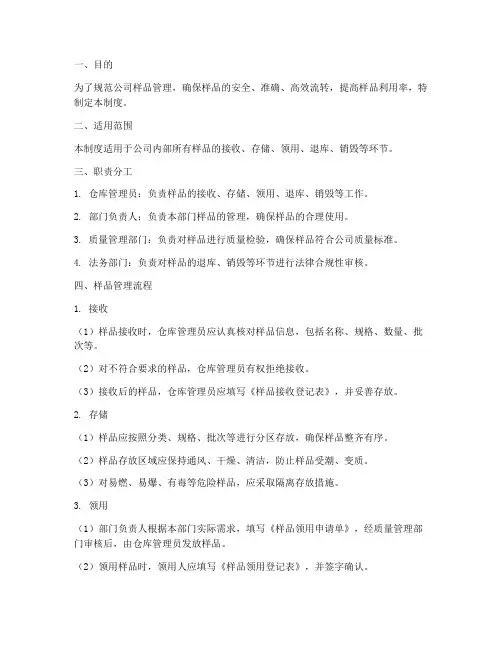 一、目的

为了规范公司样品管理，确保样品的安全、准确、高效流转，提高样品利用率，特制定本制度。

二、适用范围

本制度适用于公司内部所有样品的接收、存储、领用、退库、销毁等环节。

三、职责分工

1. 仓库管理员：负责样品的接收、存储、领用、退库、销毁等工作。

2. 部门负责人：负责本部门样品的管理，确保样品的合理使用。

3. 质量管理部门：负责对样品进行质量检验，确保样品符合公司质量标准。

4. 法务部门：负责对样品的退库、销毁等环节进行法律合规性审核。

四、样品管理流程

1. 接收

（1）样品接收时，仓库管理员应认真核对样品信息，包括名称、规格、数量、批次等。

（2）对不符合要求的样品，仓库管理员有权拒绝接收。

（3）接收后的样品，仓库管理员应填写《样品接收登记表》，并妥善存放。

2. 存储

（1）样品应按照分类、规格、批次等进行分区存放，确保样品整齐有序。

（2）样品存放区域应保持通风、干燥、清洁，防止样品受潮、变质。

（3）对易燃、易爆、有毒等危险样品，应采取隔离存放措施。

3. 领用

（1）部门负责人根据本部门实际需求，填写《样品领用申请单》，经质量管理部门审核后，由仓库管理员发放样品。

（2）领用样品时，领用人应填写《样品领用登记表》，并签字确认。